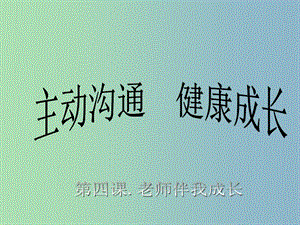 主动沟通　健康成长

第四课. 老师伴我成长